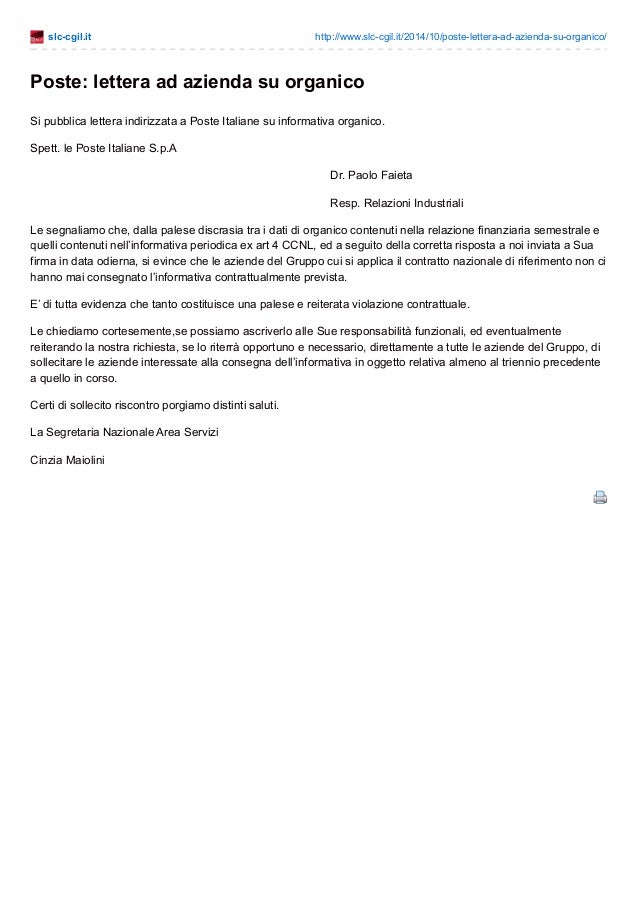 slc-cgil.it

http://www.slc-cgil.it/2014/10/poste-lettera-ad-azienda-su-organico/

Poste: lettera ad azienda su organico

Si pubblica lettera indirizzata a Poste Italiane su informativa organico.

Spett. le Poste Italiane S.p.A

Dr. Paolo Faieta

Resp. Relazioni Industriali

Le segnaliamo che, dalla palese discrasia tra i dati di organico contenuti nella relazione finanziaria semestrale e quelli contenuti nell'informativa periodica ex art 4 CCNL, ed a seguito della corretta risposta a noi inviata a Sua firma in data odierna, si evince che le aziende del Gruppo cui si applica il contratto nazionale di riferimento non ci hanno mai consegnato l'informativa contrattualmente prevista.

E' di tutta evidenza che tanto costituisce una palese e reiterata violazione contrattuale.

Le chiediamo cortesemente,se possiamo ascriverlo alle Sue responsabilità funzionali, ed eventualmente reiterando la nostra richiesta, se lo riterrà opportuno e necessario, direttamente a tutte le aziende del Gruppo, di sollecitare le aziende interessate alla consegna dell'informativa in oggetto relativa almeno al triennio precedente a quello in corso.

Certi di sollecito riscontro porgiamo distinti saluti.

La Segretaria Nazionale Area Servizi

Cinzia Maiolini